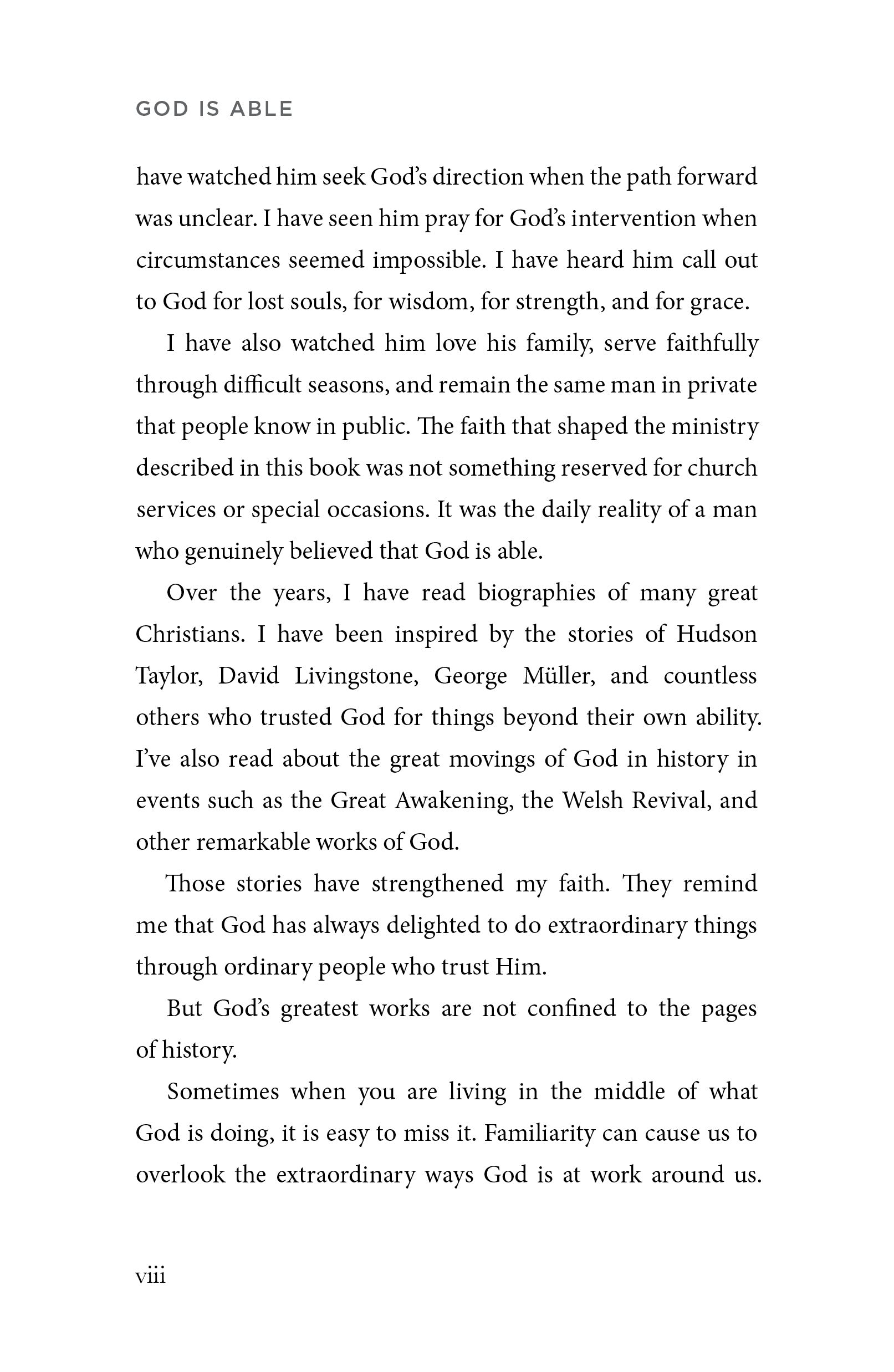 GOD IS ABLE

have watched him seek God's direction when the path forward was unclear. I have seen him pray for God's intervention when circumstances seemed impossible. I have heard him call out to God for lost souls, for wisdom, for strength, and for grace.

I have also watched him love his family, serve faithfully through difficult seasons, and remain the same man in private that people know in public. The faith that shaped the ministry described in this book was not something reserved for church services or special occasions. It was the daily reality of a man who genuinely believed that God is able.

Over the years, I have read biographies of many great Christians. I have been inspired by the stories of Hudson Taylor, David Livingstone, George Müller, and countless others who trusted God for things beyond their own ability. I've also read about the great movings of God in history in events such as the Great Awakening, the Welsh Revival, and other remarkable works of God.

Those stories have strengthened my faith. They remind me that God has always delighted to do extraordinary things through ordinary people who trust Him.

But God's greatest works are not confined to the pages of history.

Sometimes when you are living in the middle of what God is doing, it is easy to miss it. Familiarity can cause us to overlook the extraordinary ways God is at work around us.

viii